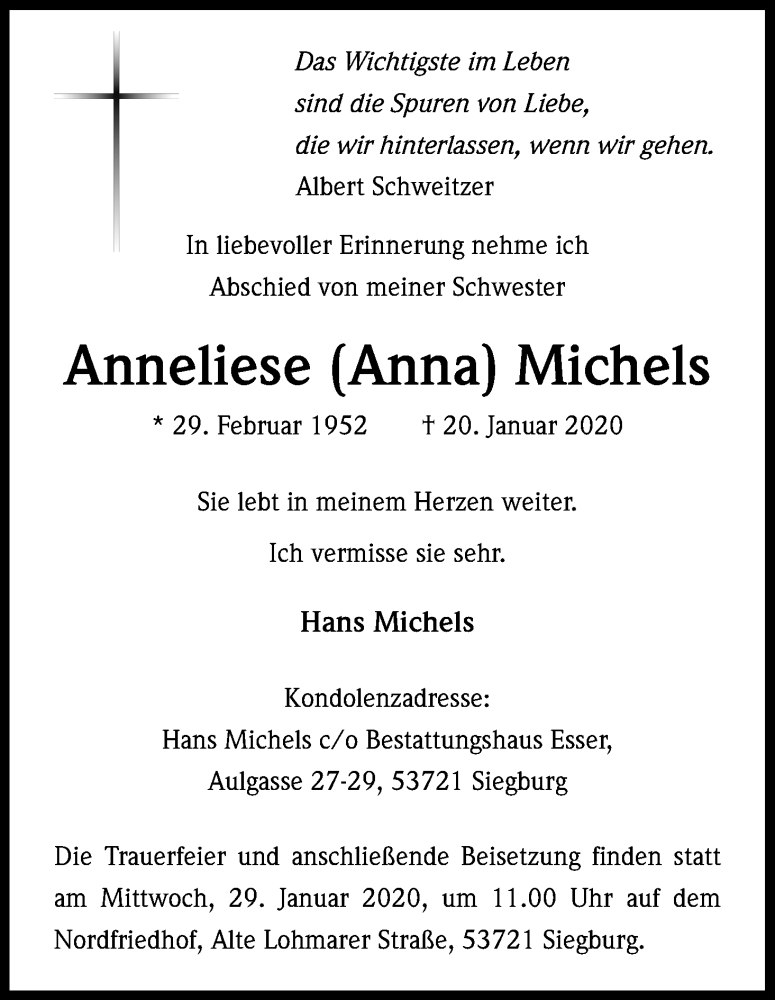 Das Wichtigste im Leben
sind die Spuren von Liebe,
die wir hinterlassen, wenn wir gehen.
Albert Schweitzer

In liebevoller Erinnerung nehme ich
Abschied von meiner Schwester

Anneliese (Anna) Michels

* 29. Februar 1952 † 20. Januar 2020

Sie lebt in meinem Herzen weiter.

Ich vermisse sie sehr.

Hans Michels

Kondolenzadresse:
Hans Michels c/o Bestattungshaus Esser,
Aulgasse 27-29, 53721 Siegburg

Die Trauerfeier und anschließende Beisetzung finden statt am Mittwoch, 29. Januar 2020, um 11.00 Uhr auf dem Nordfriedhof, Alte Lohmarer Straße, 53721 Siegburg.